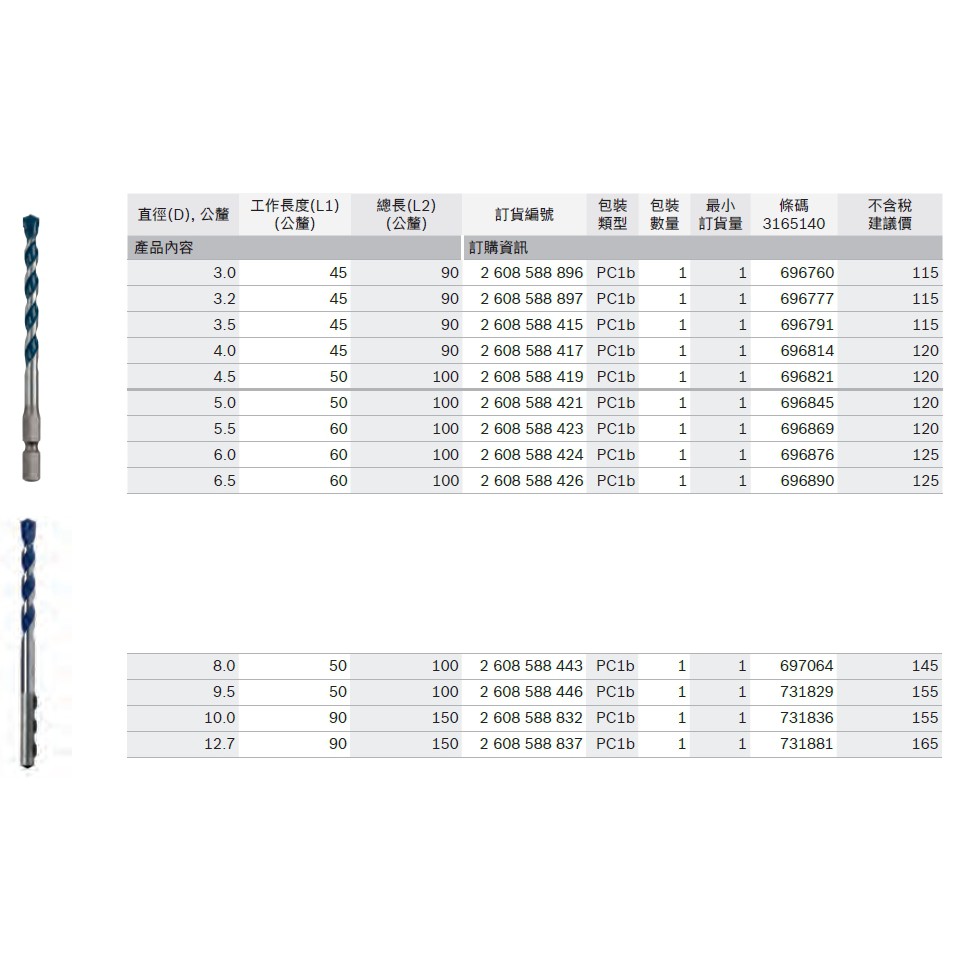 | 直徑(D), 公釐 | 工作長度(L1) (公釐) | 總長(L2) (公釐) | 訂貨編號 | 包裝類型 | 包裝數量 | 最小訂貨量 | 條碼 3165140 | 不含稅建議價 |
|---|---|---|---|---|---|---|---|---|
| 產品內容 | | | 訂購資訊 | | | | | |
| 3.0 | 45 | 90 | 2 608 588 896 | PC1b | 1 | 1 | 696760 | 115 |
| 3.2 | 45 | 90 | 2 608 588 897 | PC1b | 1 | 1 | 696777 | 115 |
| 3.5 | 45 | 90 | 2 608 588 415 | PC1b | 1 | 1 | 696791 | 115 |
| 4.0 | 45 | 90 | 2 608 588 417 | PC1b | 1 | 1 | 696814 | 120 |
| 4.5 | 50 | 100 | 2 608 588 419 | PC1b | 1 | 1 | 696821 | 120 |
| 5.0 | 50 | 100 | 2 608 588 421 | PC1b | 1 | 1 | 696845 | 120 |
| 5.5 | 60 | 100 | 2 608 588 423 | PC1b | 1 | 1 | 696869 | 120 |
| 6.0 | 60 | 100 | 2 608 588 424 | PC1b | 1 | 1 | 696876 | 125 |
| 6.5 | 60 | 100 | 2 608 588 426 | PC1b | 1 | 1 | 696890 | 125 |

| | | | | | | | | |
|---|---|---|---|---|---|---|---|---|
| 8.0 | 50 | 100 | 2 608 588 443 | PC1b | 1 | 1 | 697064 | 145 |
| 9.5 | 50 | 100 | 2 608 588 446 | PC1b | 1 | 1 | 731829 | 155 |
| 10.0 | 90 | 150 | 2 608 588 832 | PC1b | 1 | 1 | 731836 | 155 |
| 12.7 | 90 | 150 | 2 608 588 837 | PC1b | 1 | 1 | 731881 | 165 |